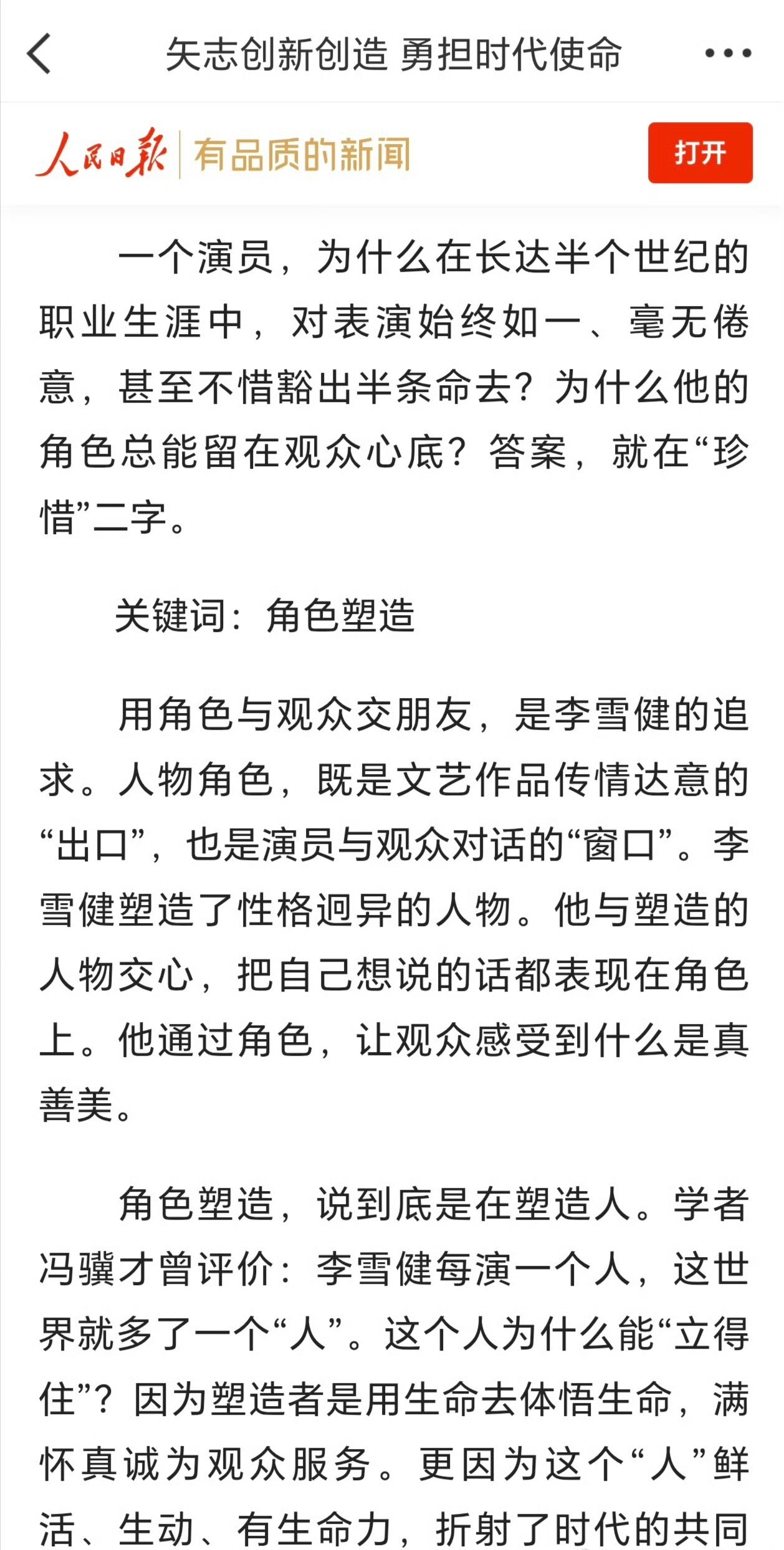 矢志创新创造 勇担时代使命

人民日报 有品质的新闻

打开

一个演员，为什么在长达半个世纪的职业生涯中，对表演始终如一、毫无倦意，甚至不惜豁出半条命去？为什么他的角色总能留在观众心底？答案，就在“珍惜”二字。

关键词：角色塑造

用角色与观众交朋友，是李雪健的追求。人物角色，既是文艺作品传情达意的“出口”，也是演员与观众对话的“窗口”。李雪健塑造了性格迥异的人物。他与塑造的人物交心，把自己想说的话都表现在角色上。他通过角色，让观众感受到什么是真善美。

角色塑造，说到底是在塑造人。学者冯骥才曾评价：李雪健每演一个人，这世界就多了一个“人”。这个人为什么能“立得住”？因为塑造者是用生命去体悟生命，满怀真诚为观众服务。更因为这个“人”鲜活、生动、有生命力，折射了时代的共同